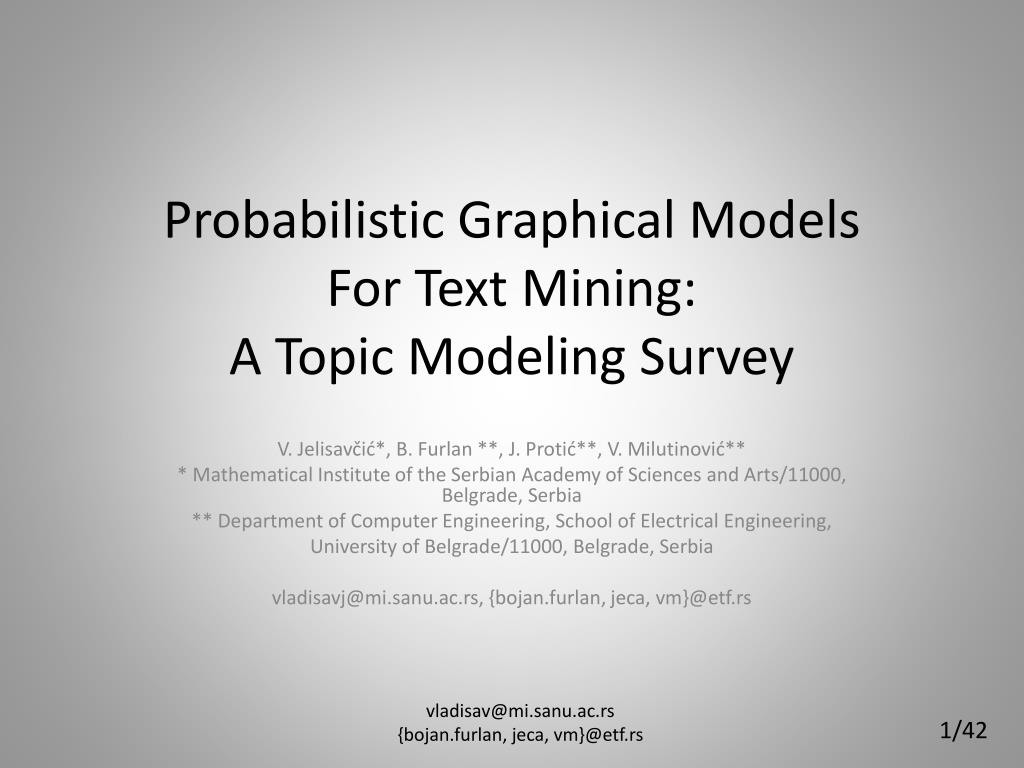 Probabilistic Graphical Models
For Text Mining:
A Topic Modeling Survey

V. Jelisavčić*, B. Furlan **, J. Protić**, V. Milutinović**
* Mathematical Institute of the Serbian Academy of Sciences and Arts/11000, Belgrade, Serbia
** Department of Computer Engineering, School of Electrical Engineering, University of Belgrade/11000, Belgrade, Serbia

vladisavj@mi.sanu.ac.rs, {bojan.furlan, jeca, vm}@etf.rs

vladisav@mi.sanu.ac.rs
{bojan.furlan, jeca, vm}@etf.rs

1/42